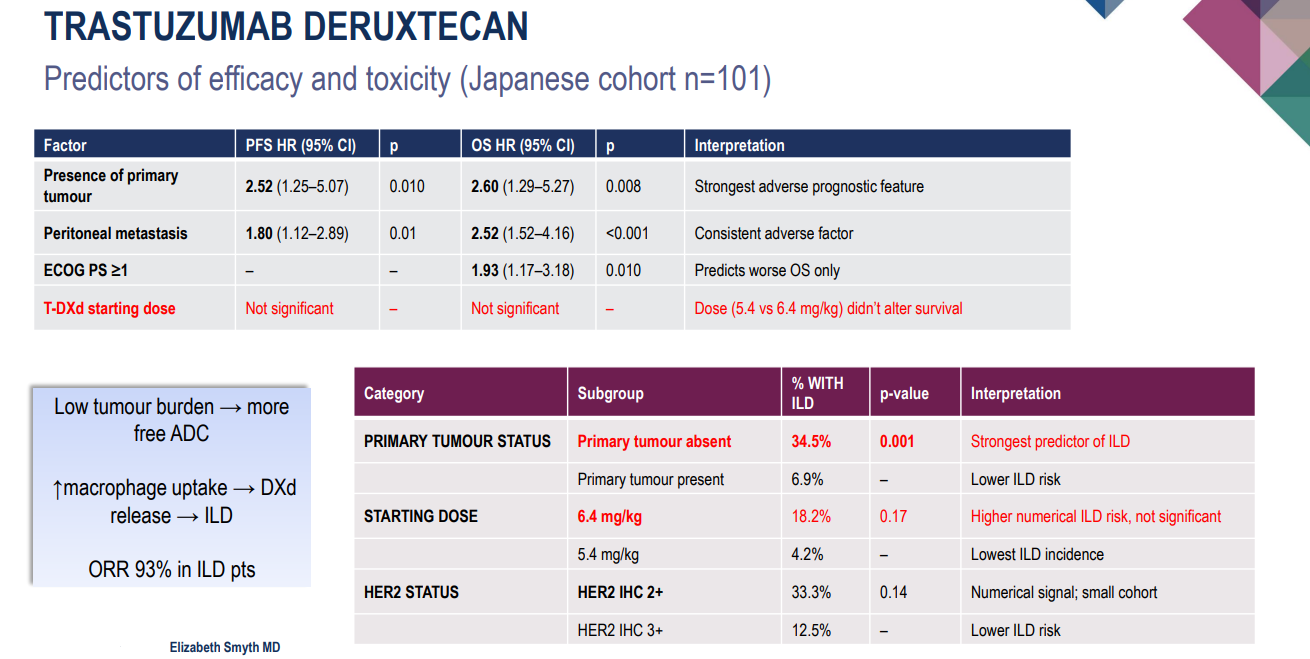 TRASTUZUMAB DERUXTECAN

Predictors of efficacy and toxicity (Japanese cohort n=101)

| Factor | PFS HR (95% CI) | p | OS HR (95% CI) | p | Interpretation |
|---|---|---|---|---|---|
| Presence of primary tumour | 2.52 (1.25–5.07) | 0.010 | 2.60 (1.29–5.27) | 0.008 | Strongest adverse prognostic feature |
| Peritoneal metastasis | 1.80 (1.12–2.89) | 0.01 | 2.52 (1.52–4.16) | <0.001 | Consistent adverse factor |
| ECOG PS ≥1 | – | – | 1.93 (1.17–3.18) | 0.010 | Predicts worse OS only |
| T-DXd starting dose | Not significant | – | Not significant | – | Dose (5.4 vs 6.4 mg/kg) didn't alter survival |

Low tumour burden → more free ADC

↑macrophage uptake → DXd release → ILD

ORR 93% in ILD pts

| Category | Subgroup | % WITH ILD | p-value | Interpretation |
|---|---|---|---|---|
| PRIMARY TUMOUR STATUS | Primary tumour absent | 34.5% | 0.001 | Strongest predictor of ILD |
| | Primary tumour present | 6.9% | – | Lower ILD risk |
| STARTING DOSE | 6.4 mg/kg | 18.2% | 0.17 | Higher numerical ILD risk, not significant |
| | 5.4 mg/kg | 4.2% | – | Lowest ILD incidence |
| HER2 STATUS | HER2 IHC 2+ | 33.3% | 0.14 | Numerical signal; small cohort |
| | HER2 IHC 3+ | 12.5% | – | Lower ILD risk |

Elizabeth Smyth MD